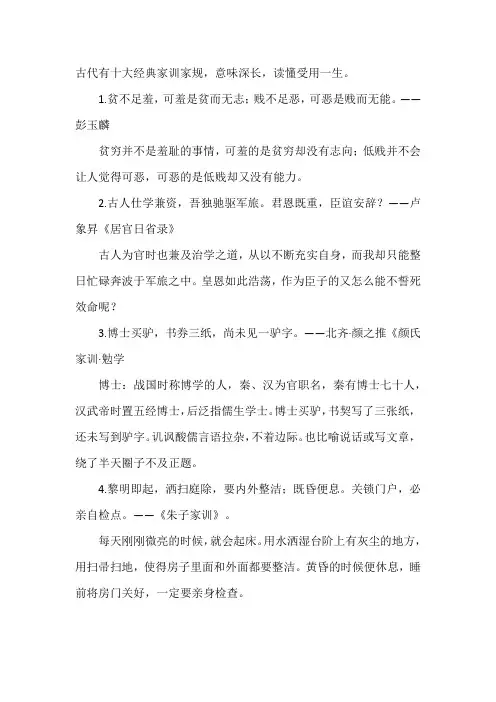 古代有十大经典家训家规，意味深长，读懂受用一生。

1.贫不足羞，可羞是贫而无志；贱不足恶，可恶是贱而无能。——彭玉麟

贫穷并不是羞耻的事情，可羞的是贫穷却没有志向；低贱并不会让人觉得可恶，可恶的是低贱却又没有能力。

2.古人仕学兼资，吾独驰驱军旅。君恩既重，臣谊安辞？——卢象昇《居官日省录》

古人为官时也兼及治学之道，从以不断充实自身，而我却只能整日忙碌奔波于军旅之中。皇恩如此浩荡，作为臣子的又怎么能不誓死效命呢？

3.博士买驴，书券三纸，尚未见一驴字。——北齐·颜之推《颜氏家训·勉学

博士：战国时称博学的人，秦、汉为官职名，秦有博士七十人，汉武帝时置五经博士，后泛指儒生学士。博士买驴，书契写了三张纸，还未写到驴字。讥讽酸儒言语拉杂，不着边际。也比喻说话或写文章，绕了半天圈子不及正题。

4.黎明即起，洒扫庭除，要内外整洁；既昏便息。关锁门户，必亲自检点。——《朱子家训》。

每天刚刚微亮的时候，就会起床。用水洒湿台阶上有灰尘的地方，用扫帚扫地，使得房子里面和外面都要整洁。黄昏的时候便休息，睡前将房门关好，一定要亲身检查。